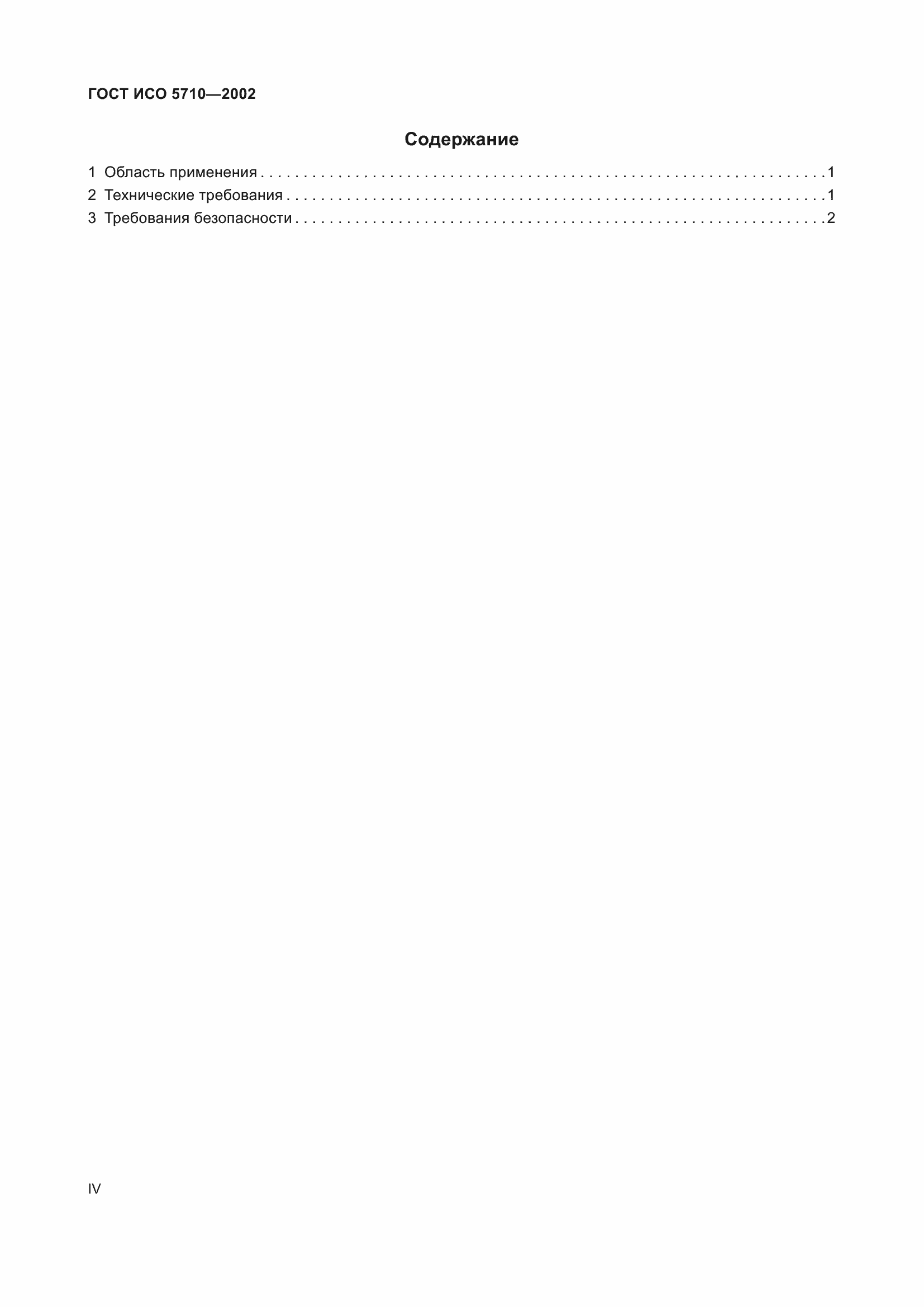 ГОСТ ИСО 5710—2002

Содержание

1 Область применения 1
2 Технические требования 1
3 Требования безопасности 2

IV